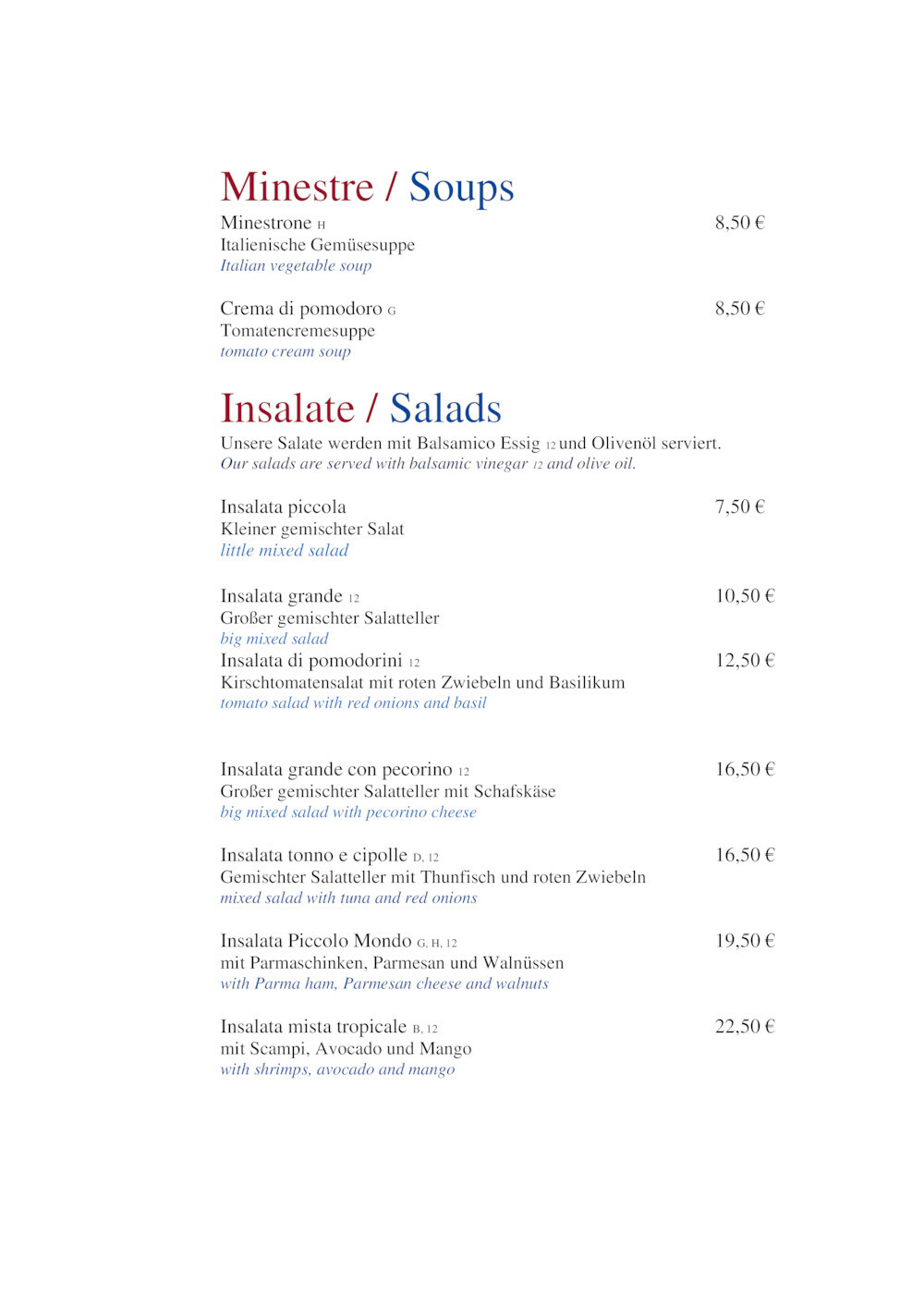 Minestre / Soups

Minestrone H 8,50 €
Italienische Gemüsesuppe
Italian vegetable soup

Crema di pomodoro G 8,50 €
Tomatencremesuppe
tomato cream soup

Insalate / Salads

Unsere Salate werden mit Balsamico Essig 12 und Olivenöl serviert.
Our salads are served with balsamic vinegar 12 and olive oil.

Insalata piccola 7,50 €
Kleiner gemischter Salat
little mixed salad

Insalata grande 12 10,50 €
Großer gemischter Salatteller
big mixed salad
Insalata di pomodorini 12 12,50 €
Kirschtomatensalat mit roten Zwiebeln und Basilikum
tomato salad with red onions and basil

Insalata grande con pecorino 12 16,50 €
Großer gemischter Salatteller mit Schafskäse
big mixed salad with pecorino cheese

Insalata tonno e cipolle D, 12 16,50 €
Gemischter Salatteller mit Thunfisch und roten Zwiebeln
mixed salad with tuna and red onions

Insalata Piccolo Mondo G, H, 12 19,50 €
mit Parmaschinken, Parmesan und Walnüssen
with Parma ham, Parmesan cheese and walnuts

Insalata mista tropicale B, 12 22,50 €
mit Scampi, Avocado und Mango
with shrimps, avocado and mango